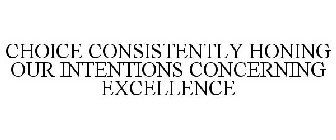 CHOICE CONSISTENTLY HONING OUR INTENTIONS CONCERNING EXCELLENCE